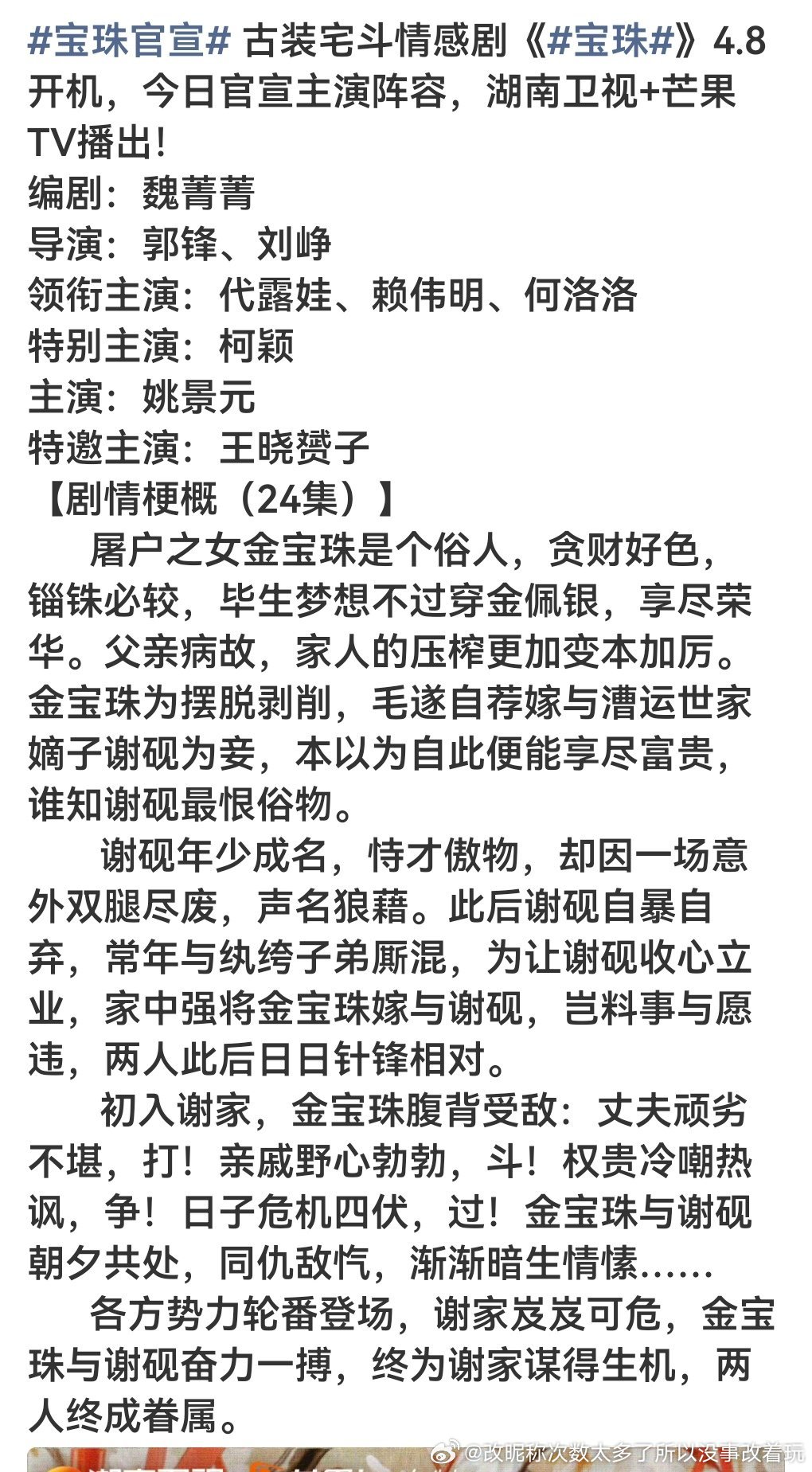 #宝珠官宣# 古装宅斗情感剧《#宝珠#》4.8开机，今日官宣主演阵容，湖南卫视+芒果TV播出!
编剧：魏菁菁
导演：郭锋、刘峥
领衔主演：代露娃、赖伟明、何洛洛
特别主演：柯颖
主演：姚景元
特邀主演：王晓赟子
【剧情梗概（24集）】

屠户之女金宝珠是个俗人，贪财好色，锱铢必较，毕生梦想不过穿金佩银，享尽荣华。父亲病故，家人的压榨更加变本加厉。金宝珠为摆脱剥削，毛遂自荐嫁与漕运世家嫡子谢砚为妾，本以为自此便能享尽富贵，谁知谢砚最恨俗物。

谢砚年少成名，恃才傲物，却因一场意外双腿尽废，声名狼藉。此后谢砚自暴自弃，常年与纨绔子弟厮混，为让谢砚收心立业，家中强将金宝珠嫁与谢砚，岂料事与愿违，两人此后日日针锋相对。

初入谢家，金宝珠腹背受敌：丈夫顽劣不堪，打！亲戚野心勃勃，斗！权贵冷嘲热讽，争！日子危机四伏，过！金宝珠与谢砚朝夕共处，同仇敌忾，渐渐暗生情愫……

各方势力轮番登场，谢家岌岌可危，金宝珠与谢砚奋力一搏，终为谢家谋得生机，两人终成眷属。

@改昵称次数太多了所以没事改着玩